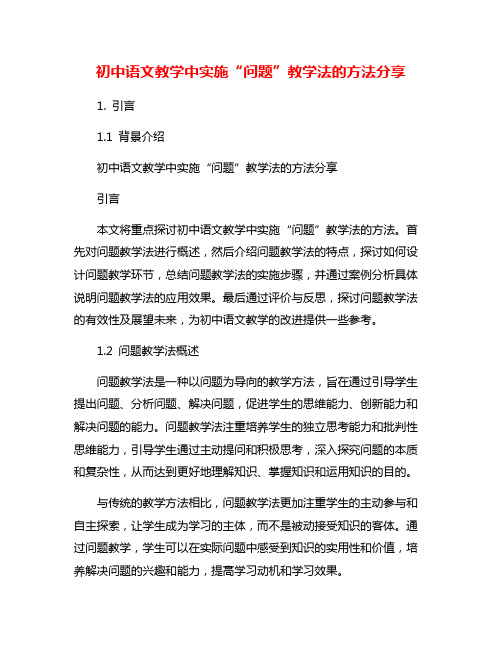 初中语文教学中实施“问题”教学法的方法分享

1. 引言

1.1 背景介绍

初中语文教学中实施“问题”教学法的方法分享

引言

本文将重点探讨初中语文教学中实施“问题”教学法的方法。首先对问题教学法进行概述，然后介绍问题教学法的特点，探讨如何设计问题教学环节，总结问题教学法的实施步骤，并通过案例分析具体说明问题教学法的应用效果。最后通过评价与反思，探讨问题教学法的有效性及展望未来，为初中语文教学的改进提供一些参考。

1.2 问题教学法概述

问题教学法是一种以问题为导向的教学方法，旨在通过引导学生提出问题、分析问题、解决问题，促进学生的思维能力、创新能力和解决问题的能力。问题教学法注重培养学生的独立思考能力和批判性思维能力，引导学生通过主动提问和积极思考，深入探究问题的本质和复杂性，从而达到更好地理解知识、掌握知识和运用知识的目的。

与传统的教学方法相比，问题教学法更加注重学生的主动参与和自主探索，让学生成为学习的主体，而不是被动接受知识的客体。通过问题教学，学生可以在实际问题中感受到知识的实用性和价值，培养解决问题的兴趣和能力，提高学习动机和学习效果。